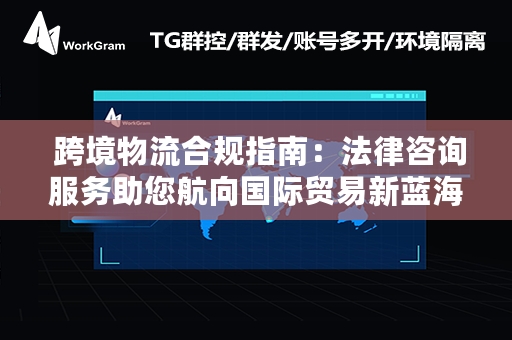 WorkGram

TG群控/群发/账号多开/环境隔离

WorkGram

跨境物流合规指南：法律咨询服务助您航向国际贸易新蓝海